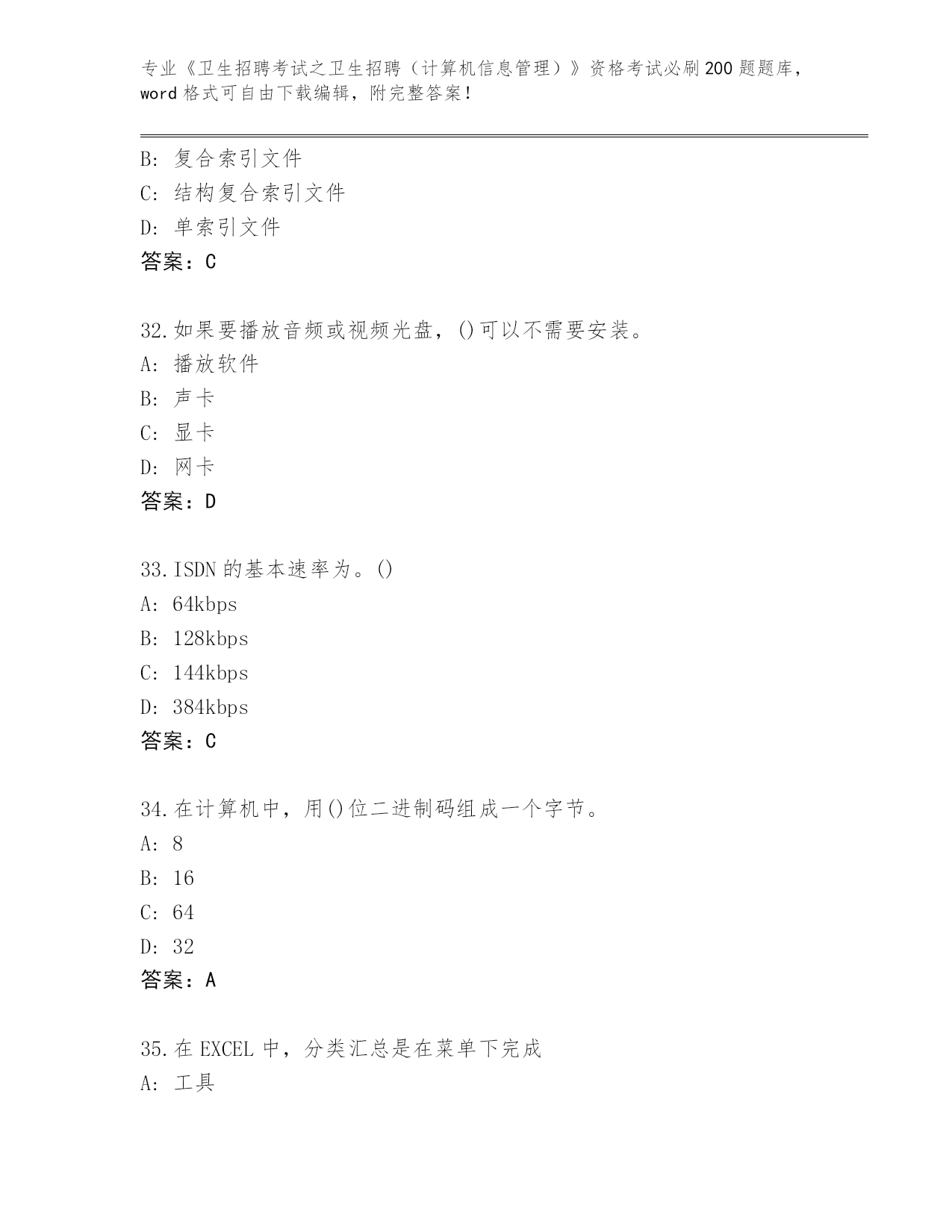 专业《卫生招聘考试之卫生招聘（计算机信息管理）》资格考试必刷200题题库，word格式可自由下载编辑，附完整答案！

B: 复合索引文件
C: 结构复合索引文件
D: 单索引文件
答案：C

32.如果要播放音频或视频光盘，()可以不需要安装。
A: 播放软件
B: 声卡
C: 显卡
D: 网卡
答案：D

33.ISDN的基本速率为。()
A: 64kbps
B: 128kbps
C: 144kbps
D: 384kbps
答案：C

34.在计算机中，用()位二进制码组成一个字节。
A: 8
B: 16
C: 64
D: 32
答案：A

35.在EXCEL中，分类汇总是在菜单下完成
A: 工具